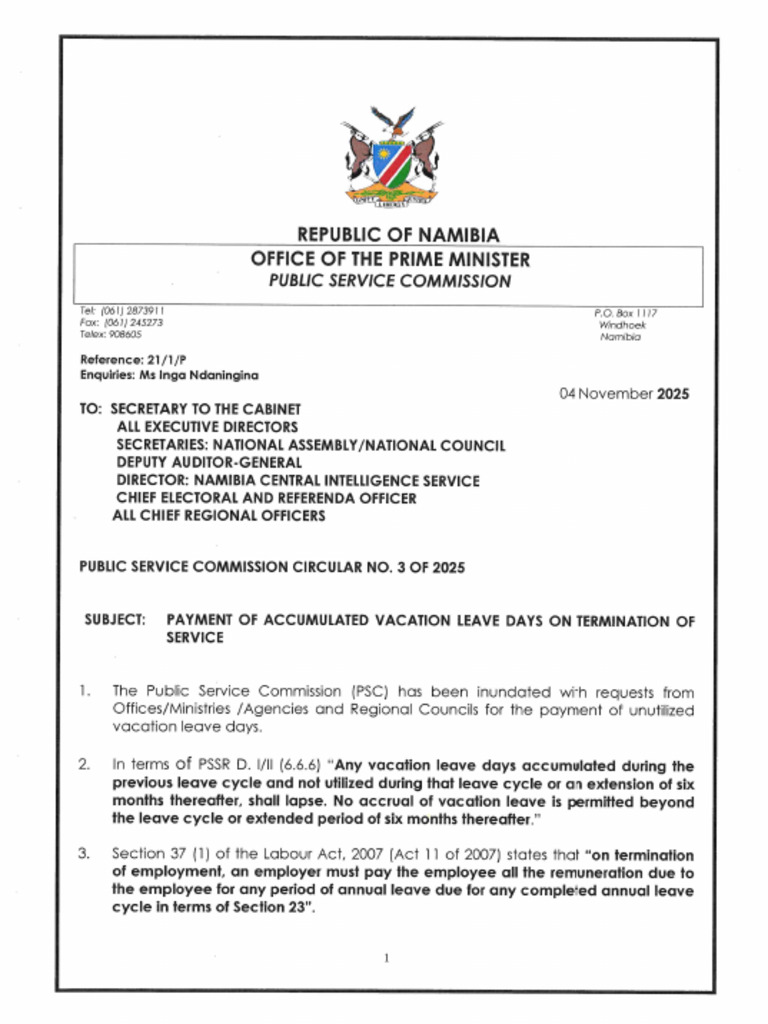 REPUBLIC OF NAMIBIA
OFFICE OF THE PRIME MINISTER
PUBLIC SERVICE COMMISSION

Tel: (061) 2873911
Fax: (061) 245273
Telex: 908605

P.O. Box 1117
Windhoek
Namibia

Reference: 21/1/P
Enquiries: Ms Inga Ndaningina

04 November 2025

TO: SECRETARY TO THE CABINET
ALL EXECUTIVE DIRECTORS
SECRETARIES: NATIONAL ASSEMBLY/NATIONAL COUNCIL
DEPUTY AUDITOR-GENERAL
DIRECTOR: NAMIBIA CENTRAL INTELLIGENCE SERVICE
CHIEF ELECTORAL AND REFERENDA OFFICER
ALL CHIEF REGIONAL OFFICERS

PUBLIC SERVICE COMMISSION CIRCULAR NO. 3 OF 2025

SUBJECT: PAYMENT OF ACCUMULATED VACATION LEAVE DAYS ON TERMINATION OF SERVICE

1. The Public Service Commission (PSC) has been inundated with requests from Offices/Ministries /Agencies and Regional Councils for the payment of unutilized vacation leave days.

2. In terms of PSSR D. I/II (6.6.6) "Any vacation leave days accumulated during the previous leave cycle and not utilized during that leave cycle or an extension of six months thereafter, shall lapse. No accrual of vacation leave is permitted beyond the leave cycle or extended period of six months thereafter."

3. Section 37 (1) of the Labour Act, 2007 (Act 11 of 2007) states that "on termination of employment, an employer must pay the employee all the remuneration due to the employee for any period of annual leave due for any completed annual leave cycle in terms of Section 23".

1